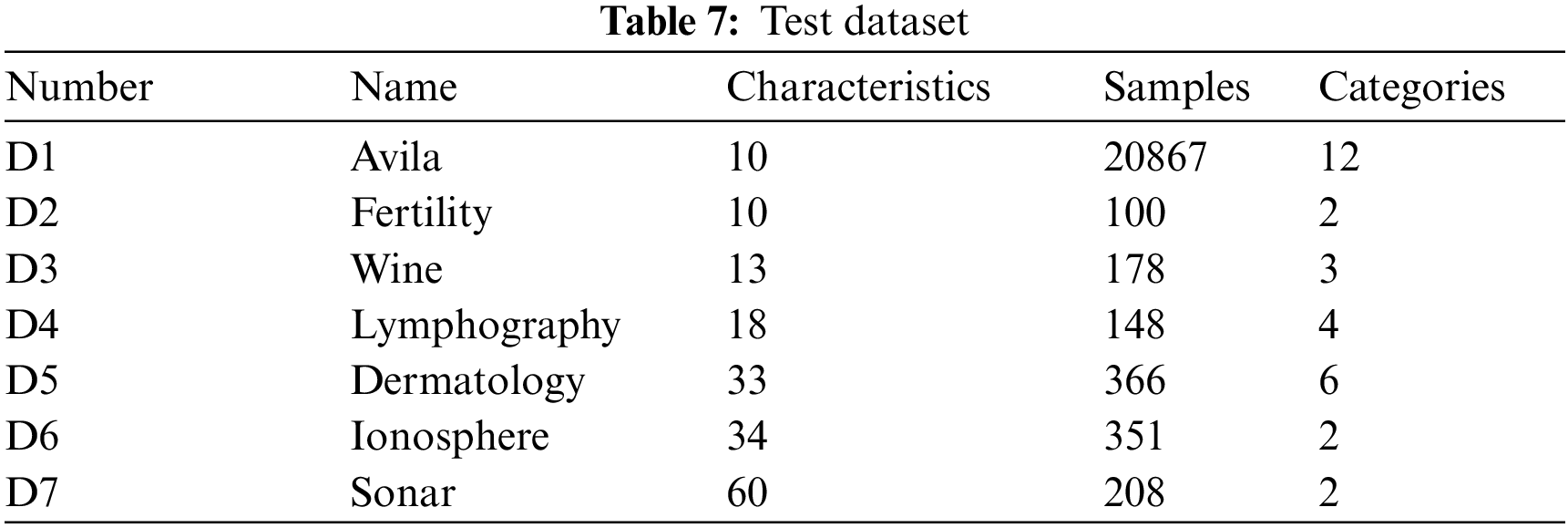 Table 7: Test dataset

| Number | Name | Characteristics | Samples | Categories |
|---|---|---|---|---|
| D1 | Avila | 10 | 20867 | 12 |
| D2 | Fertility | 10 | 100 | 2 |
| D3 | Wine | 13 | 178 | 3 |
| D4 | Lymphography | 18 | 148 | 4 |
| D5 | Dermatology | 33 | 366 | 6 |
| D6 | Ionosphere | 34 | 351 | 2 |
| D7 | Sonar | 60 | 208 | 2 |